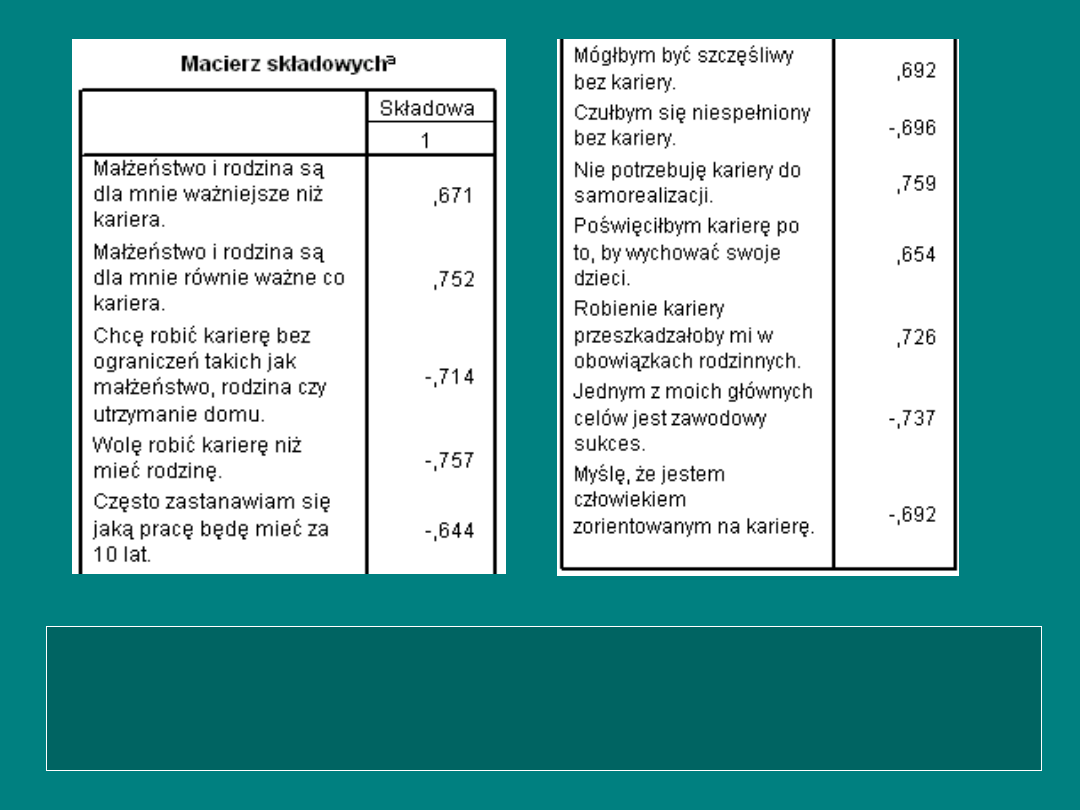 Macierz składowych$^a$

| | Składowa |
|---|---|
| | 1 |
| Małżeństwo i rodzina są dla mnie ważniejsze niż kariera. | ,671 |
| Małżeństwo i rodzina są dla mnie równie ważne co kariera. | ,752 |
| Chcę robić karierę bez ograniczeń takich jak małżeństwo, rodzina czy utrzymanie domu. | -,714 |
| Wolę robić karierę niż mieć rodzinę. | -,757 |
| Często zastanawiam się jaką pracę będę mieć za 10 lat. | -,644 |

| | |
|---|---|
| Mógłbym być szczęśliwy bez kariery. | ,692 |
| Czułbym się niespełniony bez kariery. | -,696 |
| Nie potrzebuję kariery do samorealizacji. | ,759 |
| Poświęciłbym karierę po to, by wychować swoje dzieci. | ,654 |
| Robienie kariery przeszkadzałoby mi w obowiązkach rodzinnych. | ,726 |
| Jednym z moich głównych celów jest zawodowy sukces. | -,737 |
| Myślę, że jestem człowiekiem zorientowanym na karierę. | -,692 |